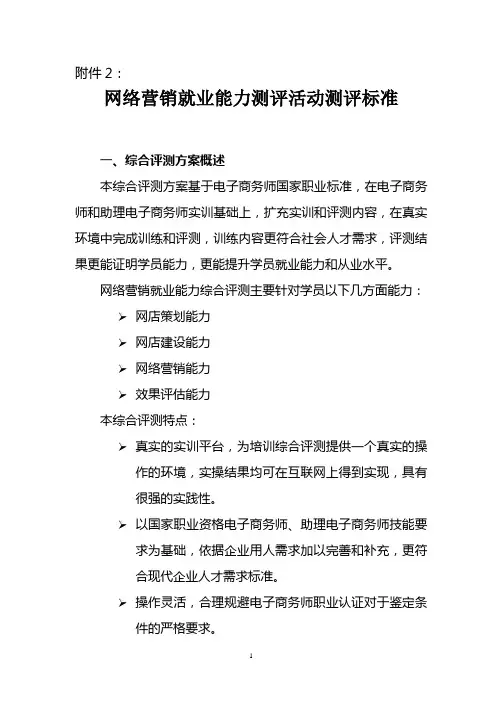 附件 2：

网络营销就业能力测评活动测评标准

一、综合评测方案概述

本综合评测方案基于电子商务师国家职业标准，在电子商务师和助理电子商务师实训基础上，扩充实训和评测内容，在真实环境中完成训练和评测，训练内容更符合社会人才需求，评测结果更能证明学员能力，更能提升学员就业能力和从业水平。

网络营销就业能力综合评测主要针对学员以下几方面能力：

➢ 网店策划能力
➢ 网店建设能力
➢ 网络营销能力
➢ 效果评估能力

本综合评测特点：

➢ 真实的实训平台，为培训综合评测提供一个真实的操作的环境，实操结果均可在互联网上得到实现，具有很强的实践性。
➢ 以国家职业资格电子商务师、助理电子商务师技能要求为基础，依据企业用人需求加以完善和补充，更符合现代企业人才需求标准。
➢ 操作灵活，合理规避电子商务师职业认证对于鉴定条件的严格要求。

1